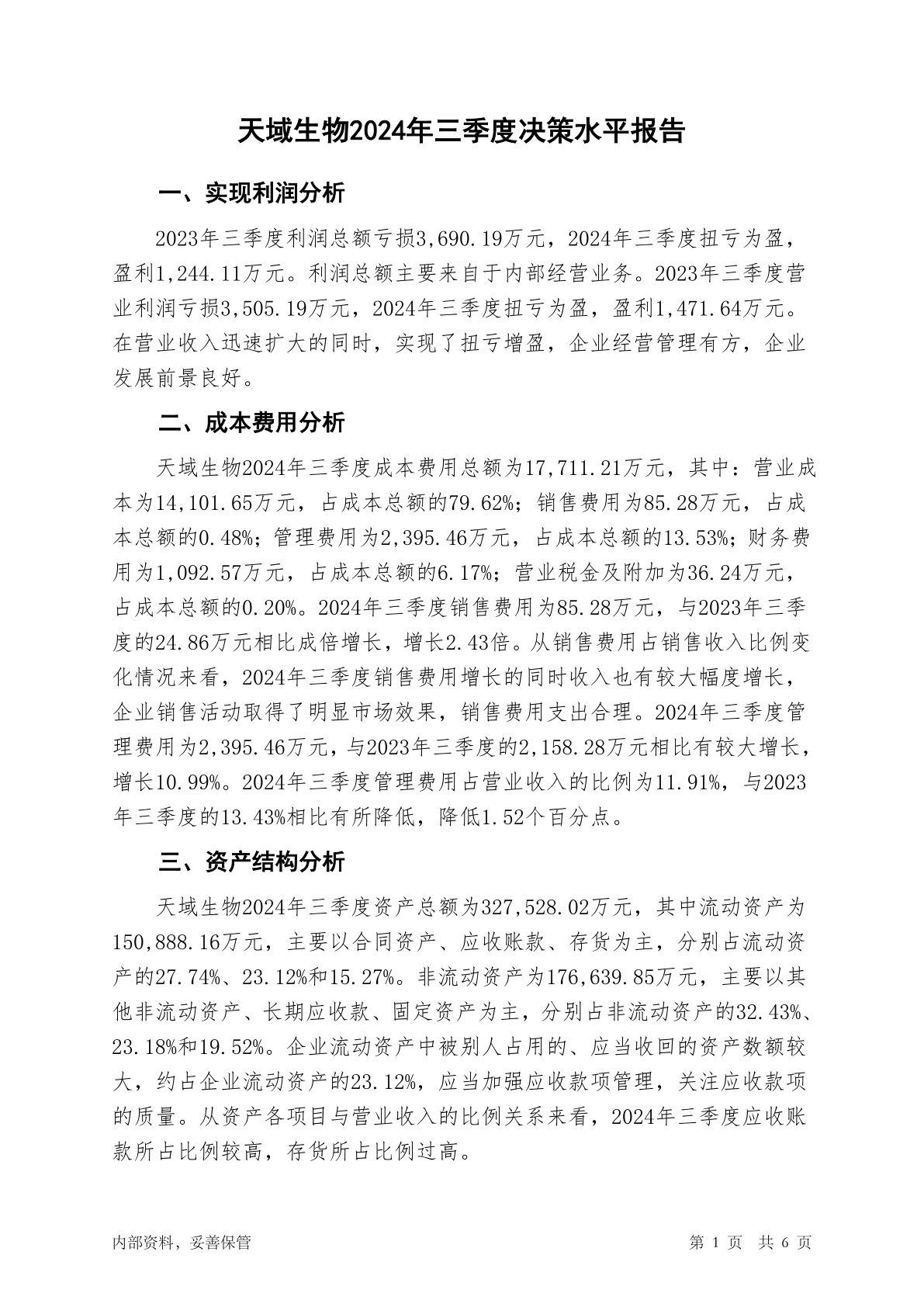 天域生物2024年三季度决策水平报告

一、实现利润分析

2023年三季度利润总额亏损3,690.19万元，2024年三季度扭亏为盈，盈利1,244.11万元。利润总额主要来自于内部经营业务。2023年三季度营业利润亏损3,505.19万元，2024年三季度扭亏为盈，盈利1,471.64万元。在营业收入迅速扩大的同时，实现了扭亏增盈，企业经营管理有方，企业发展前景良好。

二、成本费用分析

天域生物2024年三季度成本费用总额为17,711.21万元，其中：营业成本为14,101.65万元，占成本总额的79.62%；销售费用为85.28万元，占成本总额的0.48%；管理费用为2,395.46万元，占成本总额的13.53%；财务费用为1,092.57万元，占成本总额的6.17%；营业税金及附加为36.24万元，占成本总额的0.20%。2024年三季度销售费用为85.28万元，与2023年三季度的24.86万元相比成倍增长，增长2.43倍。从销售费用占销售收入比例变化情况来看，2024年三季度销售费用增长的同时收入也有较大幅度增长，企业销售活动取得了明显市场效果，销售费用支出合理。2024年三季度管理费用为2,395.46万元，与2023年三季度的2,158.28万元相比有较大增长，增长10.99%。2024年三季度管理费用占营业收入的比例为11.91%，与2023年三季度的13.43%相比有所降低，降低1.52个百分点。

三、资产结构分析

天域生物2024年三季度资产总额为327,528.02万元，其中流动资产为150,888.16万元，主要以合同资产、应收账款、存货为主，分别占流动资产的27.74%、23.12%和15.27%。非流动资产为176,639.85万元，主要以其他非流动资产、长期应收款、固定资产为主，分别占非流动资产的32.43%、23.18%和19.52%。企业流动资产中被别人占用的、应当收回的资产数额较大，约占企业流动资产的23.12%，应当加强应收款项管理，关注应收款项的质量。从资产各项目与营业收入的比例关系来看，2024年三季度应收账款所占比例较高，存货所占比例过高。

内部资料，妥善保管

第 1 页 共 6 页